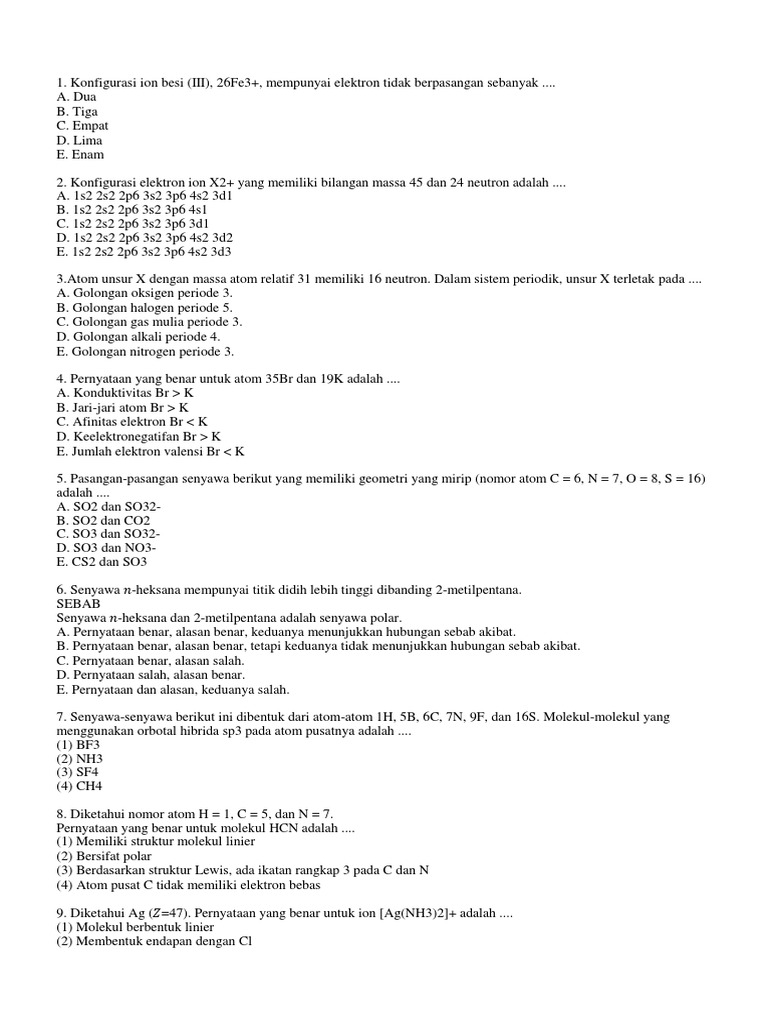 1. Konfigurasi ion besi (III), 26Fe3+, mempunyai elektron tidak berpasangan sebanyak ....
A. Dua
B. Tiga
C. Empat
D. Lima
E. Enam

2. Konfigurasi elektron ion X2+ yang memiliki bilangan massa 45 dan 24 neutron adalah ....
A. 1s2 2s2 2p6 3s2 3p6 4s2 3d1
B. 1s2 2s2 2p6 3s2 3p6 4s1
C. 1s2 2s2 2p6 3s2 3p6 3d1
D. 1s2 2s2 2p6 3s2 3p6 4s2 3d2
E. 1s2 2s2 2p6 3s2 3p6 4s2 3d3

3.Atom unsur X dengan massa atom relatif 31 memiliki 16 neutron. Dalam sistem periodik, unsur X terletak pada ....
A. Golongan oksigen periode 3.
B. Golongan halogen periode 5.
C. Golongan gas mulia periode 3.
D. Golongan alkali periode 4.
E. Golongan nitrogen periode 3.

4. Pernyataan yang benar untuk atom 35Br dan 19K adalah ....
A. Konduktivitas Br > K
B. Jari-jari atom Br > K
C. Afinitas elektron Br < K
D. Keelektronegatifan Br > K
E. Jumlah elektron valensi Br < K

5. Pasangan-pasangan senyawa berikut yang memiliki geometri yang mirip (nomor atom C = 6, N = 7, O = 8, S = 16) adalah ....
A. SO2 dan SO32-
B. SO2 dan CO2
C. SO3 dan SO32-
D. SO3 dan NO3-
E. CS2 dan SO3

6. Senyawa $n$-heksana mempunyai titik didih lebih tinggi dibanding 2-metilpentana.
SEBAB
Senyawa $n$-heksana dan 2-metilpentana adalah senyawa polar.
A. Pernyataan benar, alasan benar, keduanya menunjukkan hubungan sebab akibat.
B. Pernyataan benar, alasan benar, tetapi keduanya tidak menunjukkan hubungan sebab akibat.
C. Pernyataan benar, alasan salah.
D. Pernyataan salah, alasan benar.
E. Pernyataan dan alasan, keduanya salah.

7. Senyawa-senyawa berikut ini dibentuk dari atom-atom 1H, 5B, 6C, 7N, 9F, dan 16S. Molekul-molekul yang menggunakan orbotal hibrida sp3 pada atom pusatnya adalah ....
(1) BF3
(2) NH3
(3) SF4
(4) CH4

8. Diketahui nomor atom H = 1, C = 5, dan N = 7.
Pernyataan yang benar untuk molekul HCN adalah ....
(1) Memiliki struktur molekul linier
(2) Bersifat polar
(3) Berdasarkan struktur Lewis, ada ikatan rangkap 3 pada C dan N
(4) Atom pusat C tidak memiliki elektron bebas

9. Diketahui Ag ($Z$=47). Pernyataan yang benar untuk ion [Ag(NH3)2]+ adalah ....
(1) Molekul berbentuk linier
(2) Membentuk endapan dengan Cl